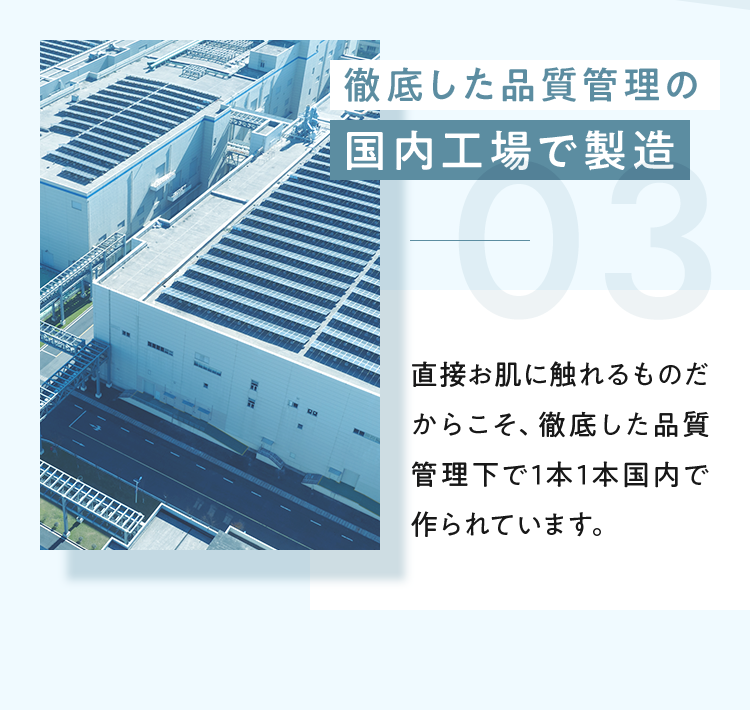 徹底した品質管理の
国内工場で製造

03

直接お肌に触れるものだからこそ、徹底した品質管理下で1本1本国内で作られています。